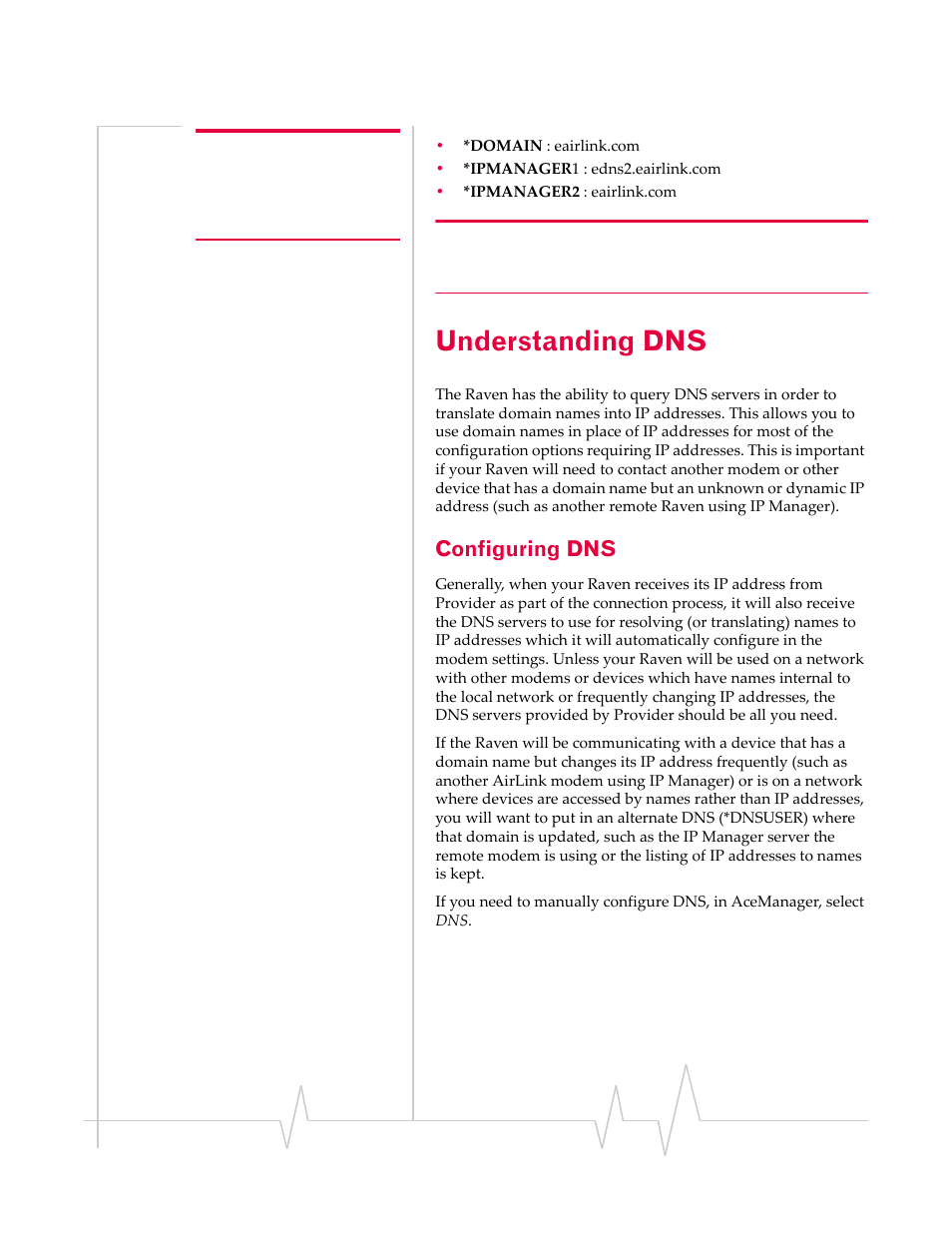 • *DOMAIN : eairlink.com
• *IPMANAGER1 : edns2.eairlink.com
• *IPMANAGER2 : eairlink.com

Understanding DNS

The Raven has the ability to query DNS servers in order to translate domain names into IP addresses. This allows you to use domain names in place of IP addresses for most of the configuration options requiring IP addresses. This is important if your Raven will need to contact another modem or other device that has a domain name but an unknown or dynamic IP address (such as another remote Raven using IP Manager).

Configuring DNS

Generally, when your Raven receives its IP address from Provider as part of the connection process, it will also receive the DNS servers to use for resolving (or translating) names to IP addresses which it will automatically configure in the modem settings. Unless your Raven will be used on a network with other modems or devices which have names internal to the local network or frequently changing IP addresses, the DNS servers provided by Provider should be all you need.

If the Raven will be communicating with a device that has a domain name but changes its IP address frequently (such as another AirLink modem using IP Manager) or is on a network where devices are accessed by names rather than IP addresses, you will want to put in an alternate DNS (*DNSUSER) where that domain is updated, such as the IP Manager server the remote modem is using or the listing of IP addresses to names is kept.

If you need to manually configure DNS, in AceManager, select DNS.